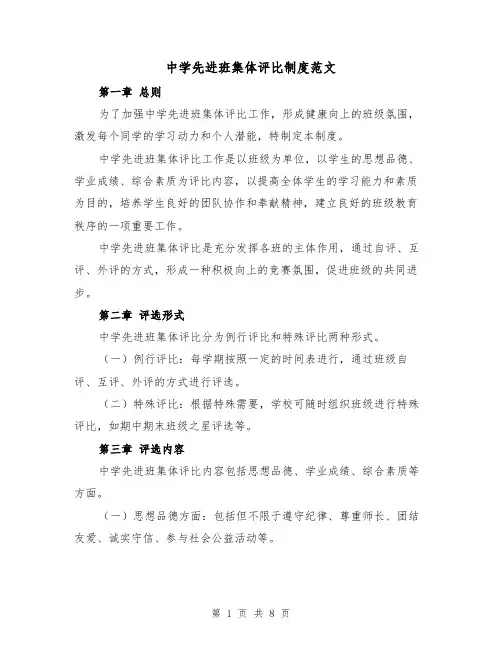 中学先进班集体评比制度范文

第一章 总则

为了加强中学先进班集体评比工作，形成健康向上的班级氛围，激发每个同学的学习动力和个人潜能，特制定本制度。

中学先进班集体评比工作是以班级为单位，以学生的思想品德、学业成绩、综合素质为评比内容，以提高全体学生的学习能力和素质为目的，培养学生良好的团队协作和奉献精神，建立良好的班级教育秩序的一项重要工作。

中学先进班集体评比是充分发挥各班的主体作用，通过自评、互评、外评的方式，形成一种积极向上的竞赛氛围，促进班级的共同进步。

第二章 评选形式

中学先进班集体评比分为例行评比和特殊评比两种形式。

（一）例行评比：每学期按照一定的时间表进行，通过班级自评、互评、外评的方式进行评选。

（二）特殊评比：根据特殊需要，学校可随时组织班级进行特殊评比，如期中期末班级之星评选等。

第三章 评选内容

中学先进班集体评比内容包括思想品德、学业成绩、综合素质等方面。

（一）思想品德方面：包括但不限于遵守纪律、尊重师长、团结友爱、诚实守信、参与社会公益活动等。

第 1 页 共 8 页